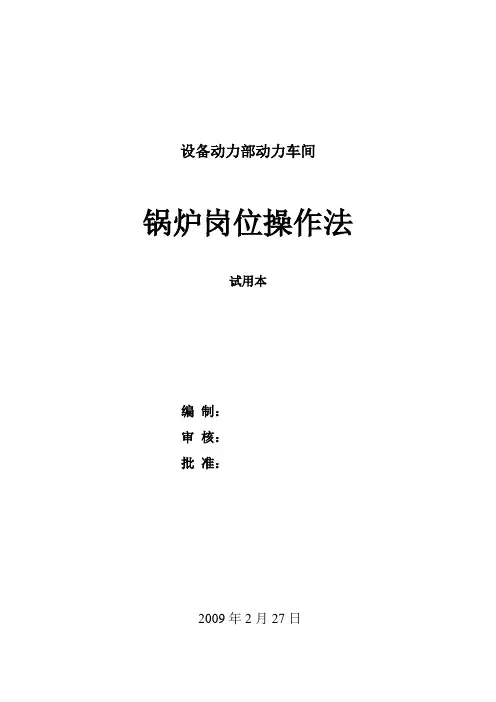 设备动力部动力车间

锅炉岗位操作法

试用本

编 制：
审 核：
批 准：

2009年2月27日